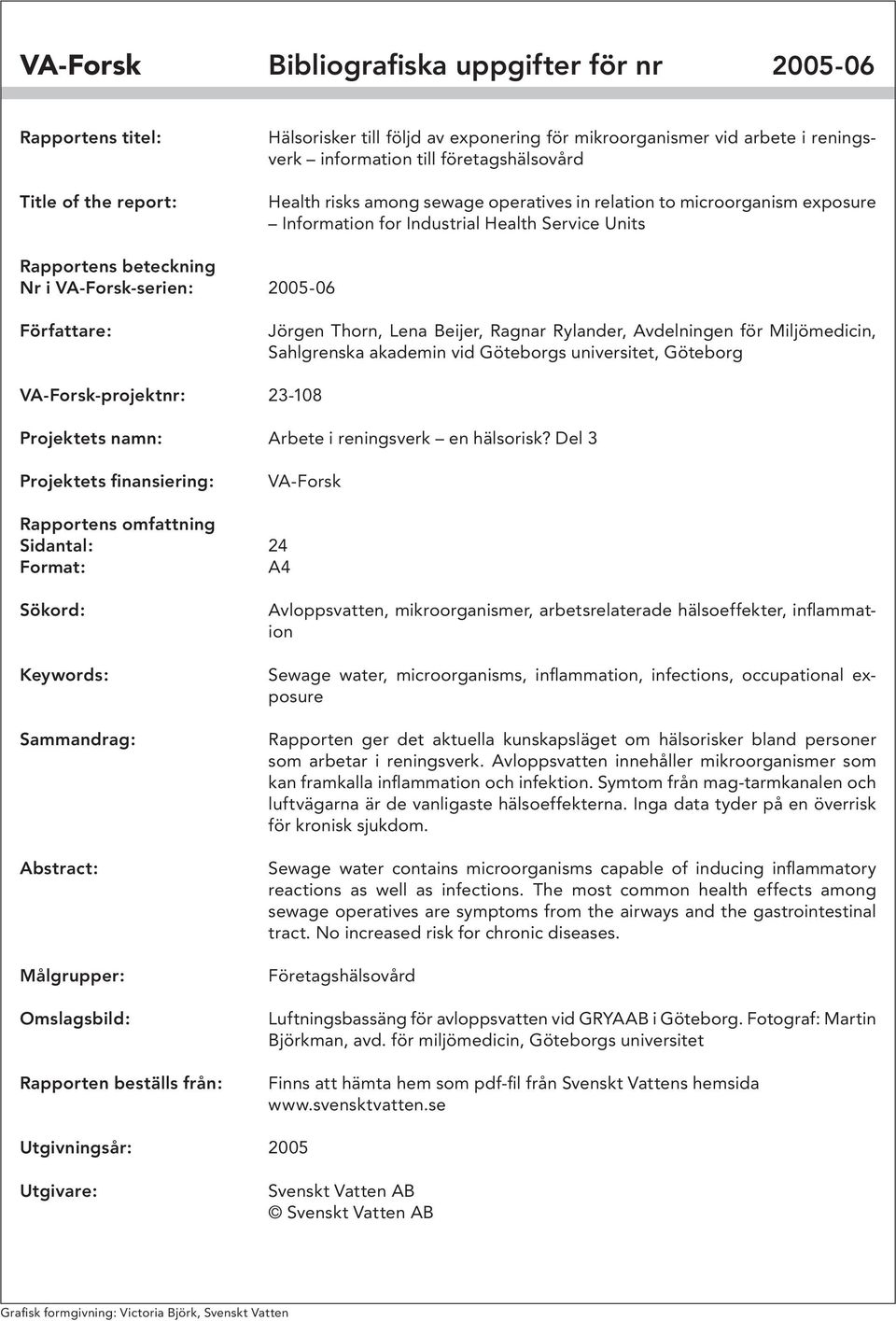 VA-Forsk Bibliografiska uppgifter för nr 2005-06

Rapportens titel: Hälsorisker till följd av exponering för mikroorganismer vid arbete i reningsverk – information till företagshälsovård

Title of the report: Health risks among sewage operatives in relation to microorganism exposure – Information for Industrial Health Service Units

Rapportens beteckning
Nr i VA-Forsk-serien: 2005-06

Författare: Jörgen Thorn, Lena Beijer, Ragnar Rylander, Avdelningen för Miljömedicin, Sahlgrenska akademin vid Göteborgs universitet, Göteborg

VA-Forsk-projektnr: 23-108

Projektets namn: Arbete i reningsverk – en hälsorisk? Del 3

Projektets finansiering: VA-Forsk

Rapportens omfattning
Sidantal: 24
Format: A4

Sökord: Avloppsvatten, mikroorganismer, arbetsrelaterade hälsoeffekter, inflammation

Keywords: Sewage water, microorganisms, inflammation, infections, occupational exposure

Sammandrag: Rapporten ger det aktuella kunskapsläget om hälsorisker bland personer som arbetar i reningsverk. Avloppsvatten innehåller mikroorganismer som kan framkalla inflammation och infektion. Symtom från mag-tarmkanalen och luftvägarna är de vanligaste hälsoeffekterna. Inga data tyder på en överrisk för kronisk sjukdom.

Abstract: Sewage water contains microorganisms capable of inducing inflammatory reactions as well as infections. The most common health effects among sewage operatives are symptoms from the airways and the gastrointestinal tract. No increased risk for chronic diseases.

Målgrupper: Företagshälsovård

Omslagsbild: Luftningsbassäng för avloppsvatten vid GRYAAB i Göteborg. Fotograf: Martin Björkman, avd. för miljömedicin, Göteborgs universitet

Rapporten beställs från: Finns att hämta hem som pdf-fil från Svenskt Vattens hemsida www.svensktvatten.se

Utgivningsår: 2005

Utgivare: Svenskt Vatten AB
© Svenskt Vatten AB

Grafisk formgivning: Victoria Björk, Svenskt Vatten